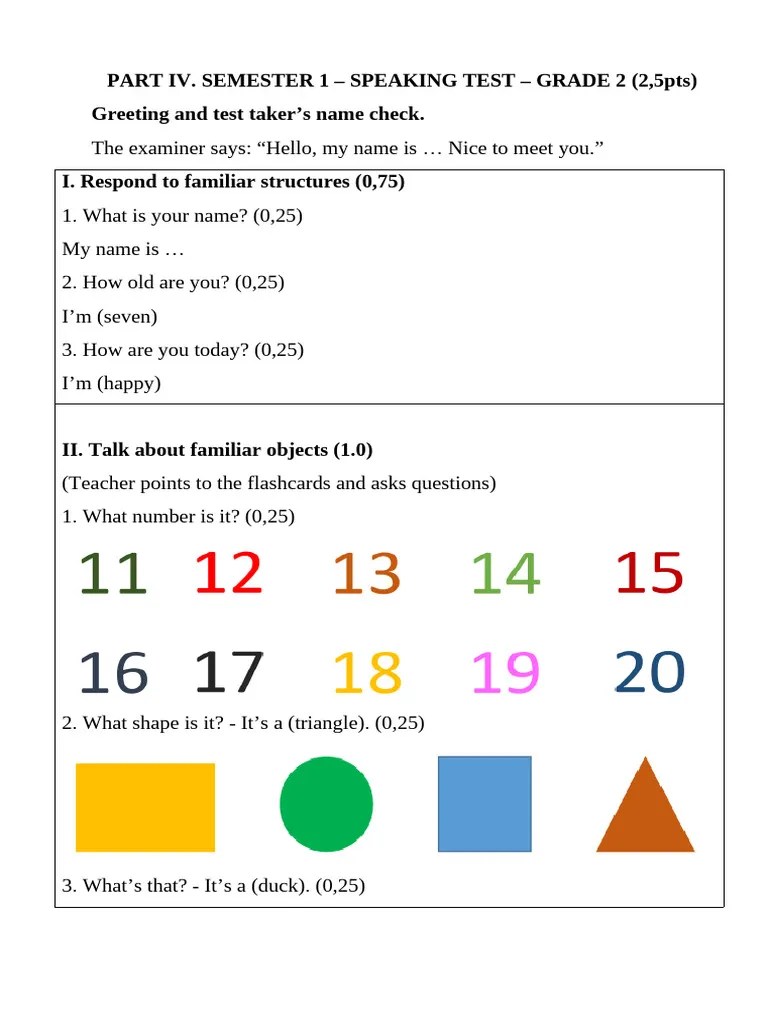 PART IV. SEMESTER 1 – SPEAKING TEST – GRADE 2 (2,5pts)

Greeting and test taker's name check.

The examiner says: "Hello, my name is … Nice to meet you."

I. Respond to familiar structures (0,75)

1. What is your name? (0,25)

My name is …

2. How old are you? (0,25)

I'm (seven)

3. How are you today? (0,25)

I'm (happy)

II. Talk about familiar objects (1.0)

(Teacher points to the flashcards and asks questions)

1. What number is it? (0,25)

11 12 13 14 15

16 17 18 19 20

2. What shape is it? - It's a (triangle). (0,25)

3. What's that? - It's a (duck). (0,25)